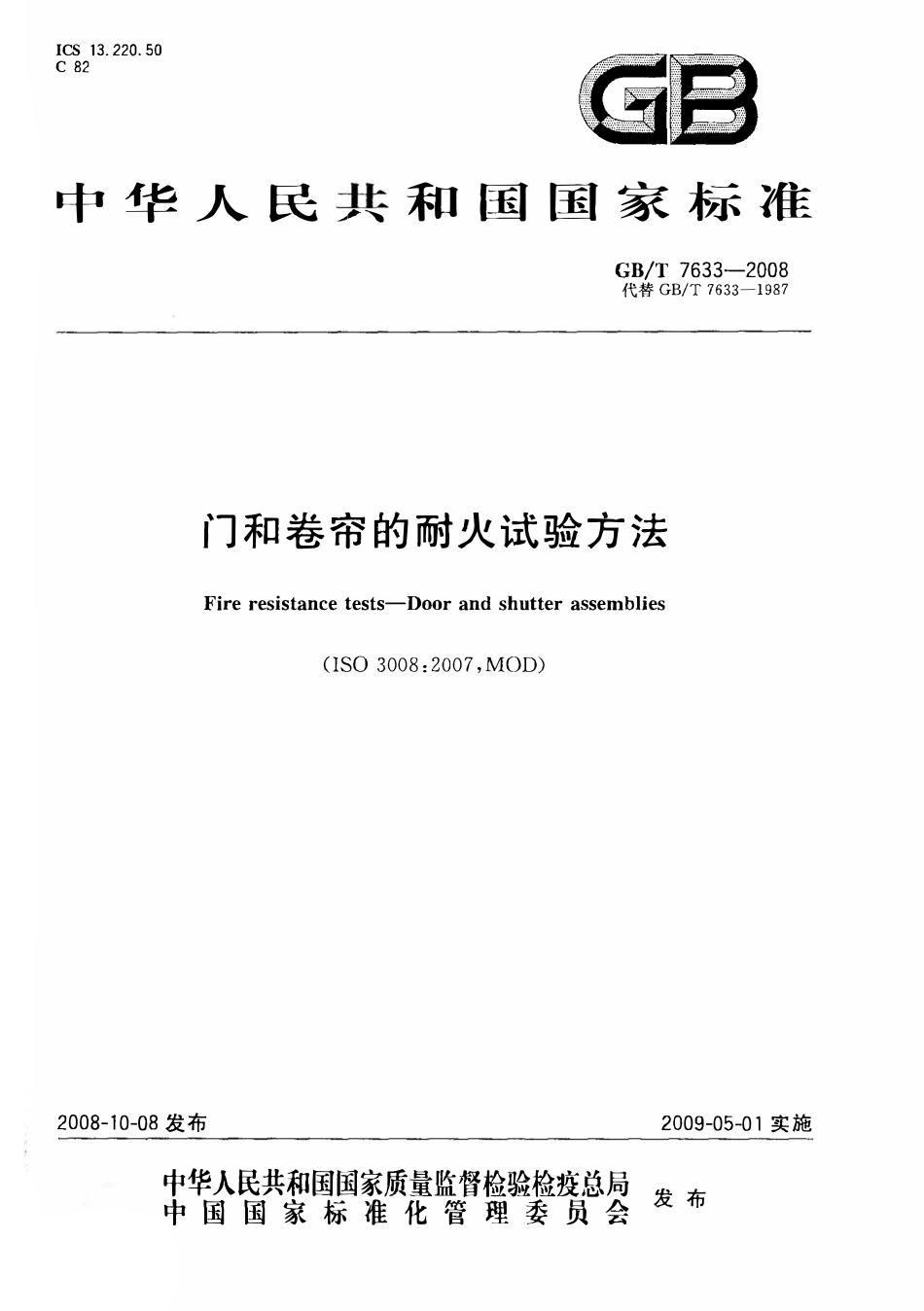 ICS 13.220.50
C 82

GB

中华人民共和国国家标准

GB/T 7633—2008
代替 GB/T 7633—1987

门和卷帘的耐火试验方法

Fire resistance tests—Door and shutter assemblies

(ISO 3008:2007,MOD)

2008-10-08 发布

2009-05-01 实施

中华人民共和国国家质量监督检验检疫总局
中国国家标准化管理委员会
发布